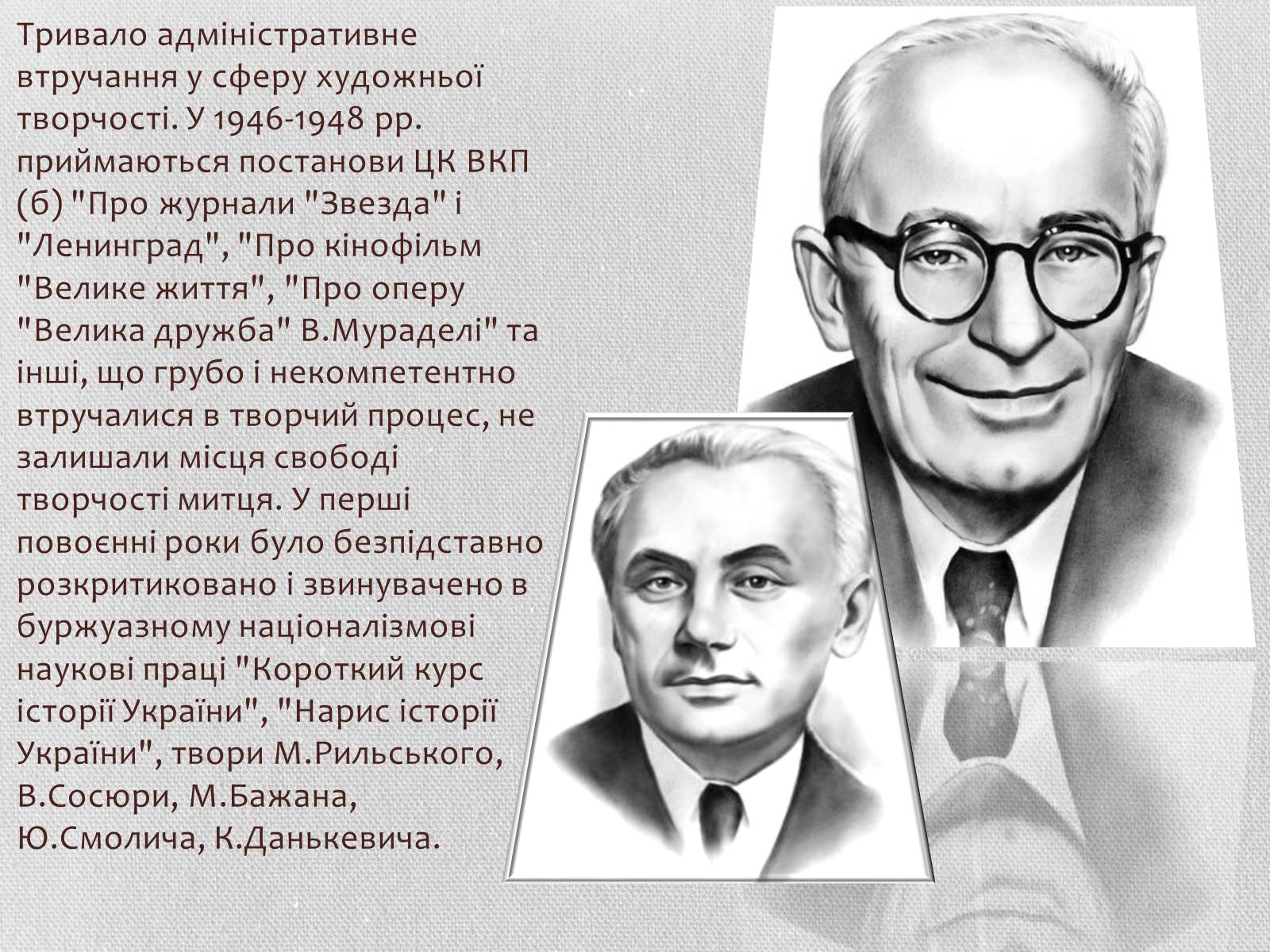 Тривало адміністративне втручання у сферу художньої творчості. У 1946-1948 рр. приймаються постанови ЦК ВКП (б) "Про журнали "Звезда" і "Ленинград", "Про кінофільм "Велике життя", "Про оперу "Велика дружба" В.Мураделі" та інші, що грубо і некомпетентно втручалися в творчий процес, не залишали місця свободі творчості митця. У перші повоєнні роки було безпідставно розкритиковано і звинувачено в буржуазному націоналізмові наукові праці "Короткий курс історії України", "Нарис історії України", твори М.Рильського, В.Сосюри, М.Бажана, Ю.Смолича, К.Данькевича.